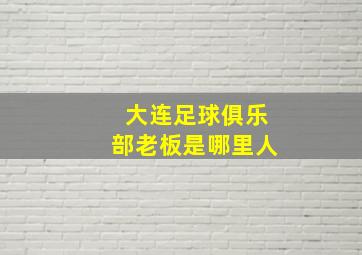 大连足球俱乐部老板是哪里人